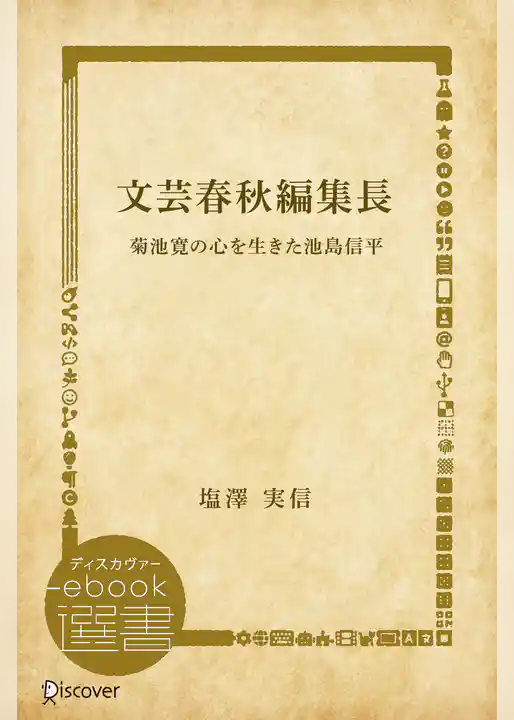 文芸春秋編集長

菊池寛の心を生きた池島信平

塩澤 実信

ディスカヴァー
ebook
選書

Discover